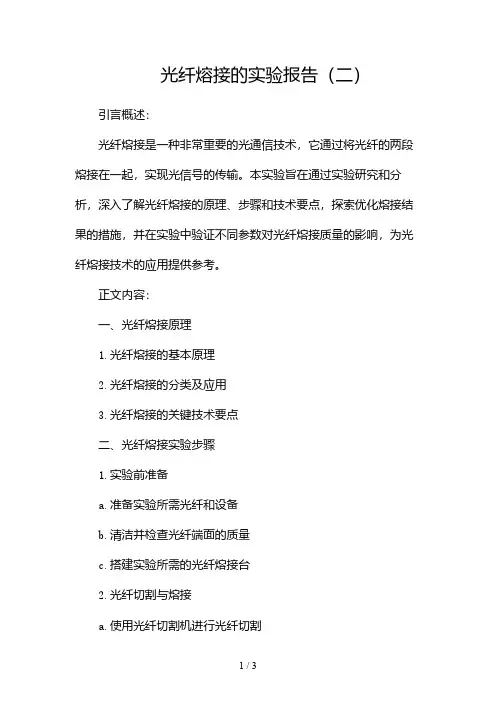 光纤熔接的实验报告（二）

引言概述：

光纤熔接是一种非常重要的光通信技术，它通过将光纤的两段熔接在一起，实现光信号的传输。本实验旨在通过实验研究和分析，深入了解光纤熔接的原理、步骤和技术要点，探索优化熔接结果的措施，并在实验中验证不同参数对光纤熔接质量的影响，为光纤熔接技术的应用提供参考。

正文内容：

一、光纤熔接原理

1. 光纤熔接的基本原理

2. 光纤熔接的分类及应用

3. 光纤熔接的关键技术要点

二、光纤熔接实验步骤

1. 实验前准备

a. 准备实验所需光纤和设备

b. 清洁并检查光纤端面的质量

c. 搭建实验所需的光纤熔接台

2. 光纤切割与熔接

a. 使用光纤切割机进行光纤切割

1 / 3